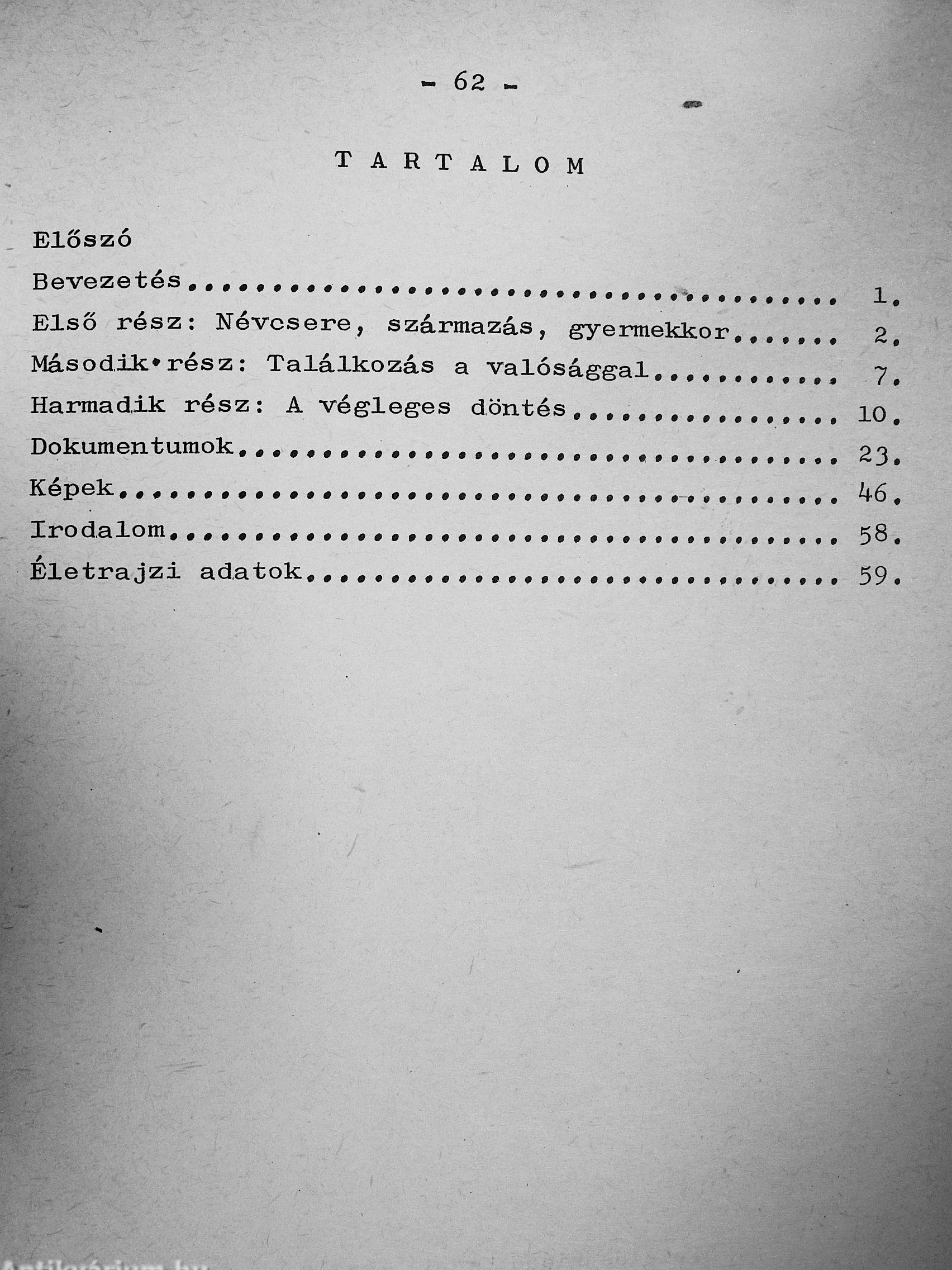 - 62 -

T A R T A L O M

Előszó

Bevezetés 1.

Első rész: Névcsere, származás, gyermekkor 2.

Második rész: Találkozás a valósággal 7.

Harmadik rész: A végleges döntés 10.

Dokumentumok 23.

Képek 46.

Irodalom 58.

Életrajzi adatok 59.

Antikvárium.hu